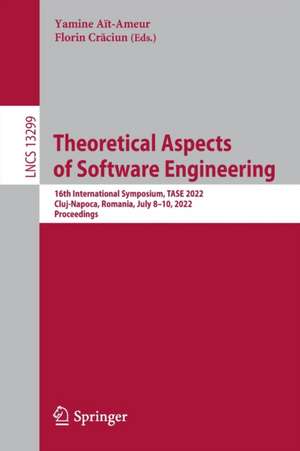 Yamine Aït-Ameur
Florin Crăciun (Eds.)

LNCS 13299

Theoretical Aspects of Software Engineering

16th International Symposium, TASE 2022
Cluj-Napoca, Romania, July 8–10, 2022
Proceedings

Springer